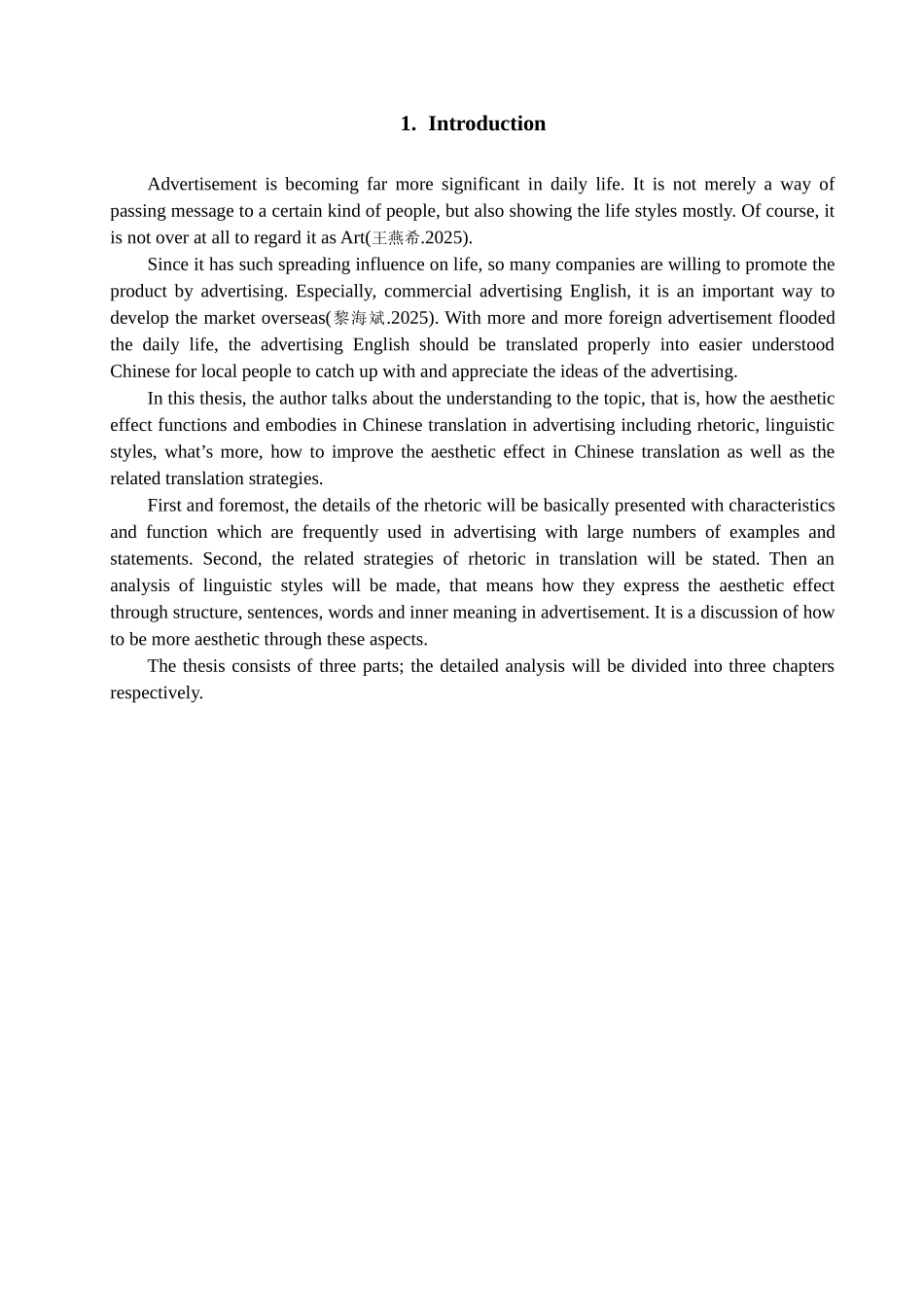 1. Introduction

Advertisement is becoming far more significant in daily life. It is not merely a way of passing message to a certain kind of people, but also showing the life styles mostly. Of course, it is not over at all to regard it as Art(王燕希.2025).

Since it has such spreading influence on life, so many companies are willing to promote the product by advertising. Especially, commercial advertising English, it is an important way to develop the market overseas(黎海斌.2025). With more and more foreign advertisement flooded the daily life, the advertising English should be translated properly into easier understood Chinese for local people to catch up with and appreciate the ideas of the advertising.

In this thesis, the author talks about the understanding to the topic, that is, how the aesthetic effect functions and embodies in Chinese translation in advertising including rhetoric, linguistic styles, what’s more, how to improve the aesthetic effect in Chinese translation as well as the related translation strategies.

First and foremost, the details of the rhetoric will be basically presented with characteristics and function which are frequently used in advertising with large numbers of examples and statements. Second, the related strategies of rhetoric in translation will be stated. Then an analysis of linguistic styles will be made, that means how they express the aesthetic effect through structure, sentences, words and inner meaning in advertisement. It is a discussion of how to be more aesthetic through these aspects.

The thesis consists of three parts; the detailed analysis will be divided into three chapters respectively.